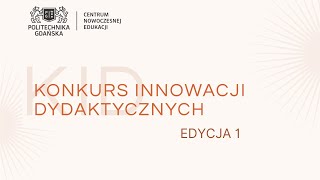 POLITECHNIKA GDAŃSKA

CENTRUM NOWOCZESNEJ EDUKACJI

KID

KONKURS INNOWACJI DYDAKTYCZNYCH

EDYCJA 1